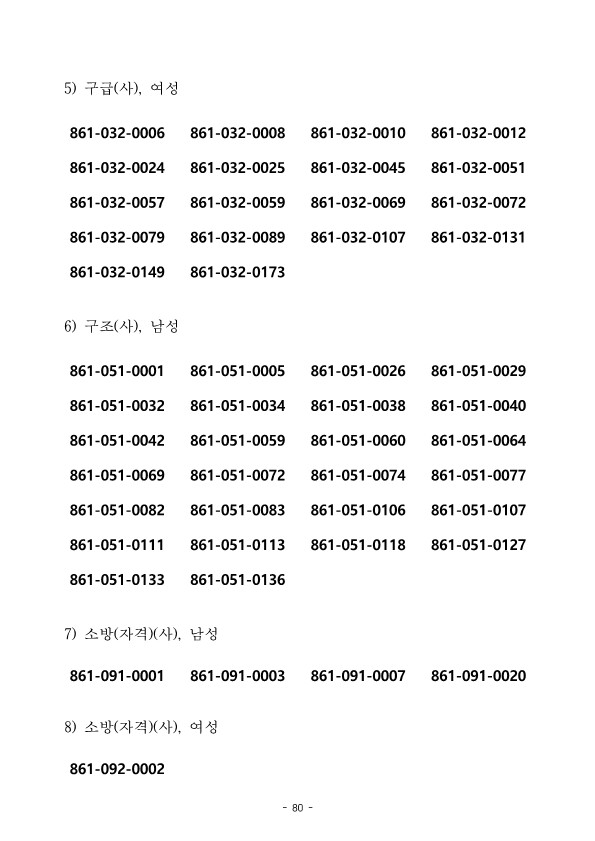 5) 구급(사), 여성

861-032-0006 861-032-0008 861-032-0010 861-032-0012
861-032-0024 861-032-0025 861-032-0045 861-032-0051
861-032-0057 861-032-0059 861-032-0069 861-032-0072
861-032-0079 861-032-0089 861-032-0107 861-032-0131
861-032-0149 861-032-0173

6) 구조(사), 남성

861-051-0001 861-051-0005 861-051-0026 861-051-0029
861-051-0032 861-051-0034 861-051-0038 861-051-0040
861-051-0042 861-051-0059 861-051-0060 861-051-0064
861-051-0069 861-051-0072 861-051-0074 861-051-0077
861-051-0082 861-051-0083 861-051-0106 861-051-0107
861-051-0111 861-051-0113 861-051-0118 861-051-0127
861-051-0133 861-051-0136

7) 소방(자격)(사), 남성

861-091-0001 861-091-0003 861-091-0007 861-091-0020

8) 소방(자격)(사), 여성

861-092-0002

- 80 -